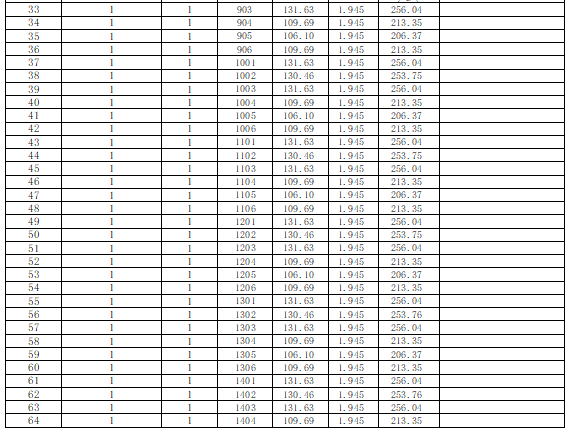 | 33 | 1 | 1 | 903 | 131.63 | 1.945 | 256.04 | |
|---|---|---|---|---|---|---|---|
| 34 | 1 | 1 | 904 | 109.69 | 1.945 | 213.35 | |
| 35 | 1 | 1 | 905 | 106.10 | 1.945 | 206.37 | |
| 36 | 1 | 1 | 906 | 109.69 | 1.945 | 213.35 | |
| 37 | 1 | 1 | 1001 | 131.63 | 1.945 | 256.04 | |
| 38 | 1 | 1 | 1002 | 130.46 | 1.945 | 253.75 | |
| 39 | 1 | 1 | 1003 | 131.63 | 1.945 | 256.04 | |
| 40 | 1 | 1 | 1004 | 109.69 | 1.945 | 213.35 | |
| 41 | 1 | 1 | 1005 | 106.10 | 1.945 | 206.37 | |
| 42 | 1 | 1 | 1006 | 109.69 | 1.945 | 213.35 | |
| 43 | 1 | 1 | 1101 | 131.63 | 1.945 | 256.04 | |
| 44 | 1 | 1 | 1102 | 130.46 | 1.945 | 253.75 | |
| 45 | 1 | 1 | 1103 | 131.63 | 1.945 | 256.04 | |
| 46 | 1 | 1 | 1104 | 109.69 | 1.945 | 213.35 | |
| 47 | 1 | 1 | 1105 | 106.10 | 1.945 | 206.37 | |
| 48 | 1 | 1 | 1106 | 109.69 | 1.945 | 213.35 | |
| 49 | 1 | 1 | 1201 | 131.63 | 1.945 | 256.04 | |
| 50 | 1 | 1 | 1202 | 130.46 | 1.945 | 253.75 | |
| 51 | 1 | 1 | 1203 | 131.63 | 1.945 | 256.04 | |
| 52 | 1 | 1 | 1204 | 109.69 | 1.945 | 213.35 | |
| 53 | 1 | 1 | 1205 | 106.10 | 1.945 | 206.37 | |
| 54 | 1 | 1 | 1206 | 109.69 | 1.945 | 213.35 | |
| 55 | 1 | 1 | 1301 | 131.63 | 1.945 | 256.04 | |
| 56 | 1 | 1 | 1302 | 130.46 | 1.945 | 253.76 | |
| 57 | 1 | 1 | 1303 | 131.63 | 1.945 | 256.04 | |
| 58 | 1 | 1 | 1304 | 109.69 | 1.945 | 213.35 | |
| 59 | 1 | 1 | 1305 | 106.10 | 1.945 | 206.37 | |
| 60 | 1 | 1 | 1306 | 109.69 | 1.945 | 213.35 | |
| 61 | 1 | 1 | 1401 | 131.63 | 1.945 | 256.04 | |
| 62 | 1 | 1 | 1402 | 130.46 | 1.945 | 253.76 | |
| 63 | 1 | 1 | 1403 | 131.63 | 1.945 | 256.04 | |
| 64 | 1 | 1 | 1404 | 109.69 | 1.945 | 213.35 | |